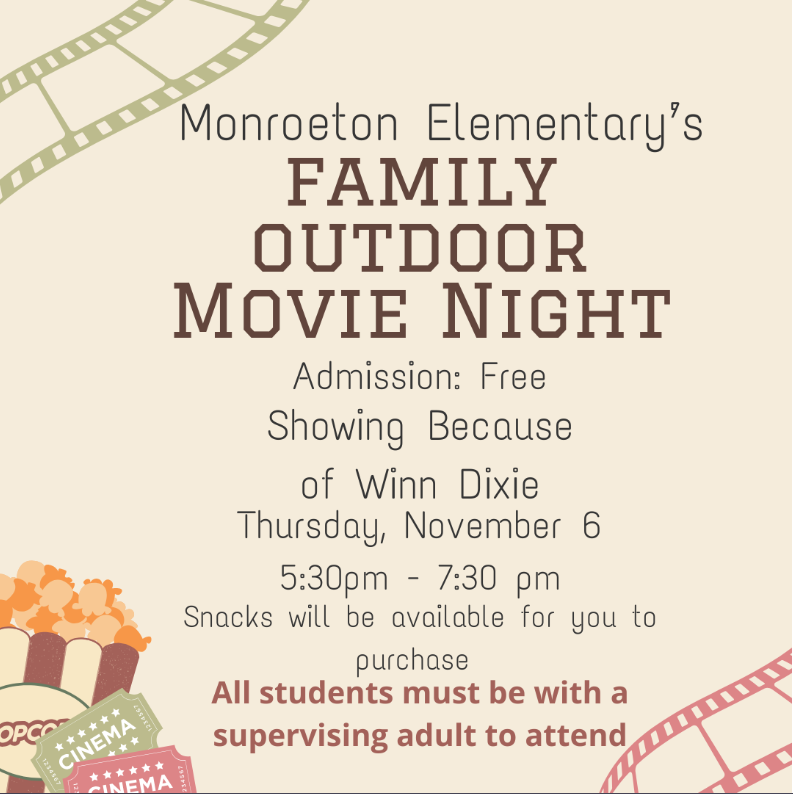 Monroeton Elementary's
FAMILY OUTDOOR MOVIE NIGHT

Admission: Free
Showing Because of Winn Dixie
Thursday, November 6
5:30pm - 7:30 pm
Snacks will be available for you to purchase
All students must be with a supervising adult to attend

OPCOR
CINEMA
CINEMA